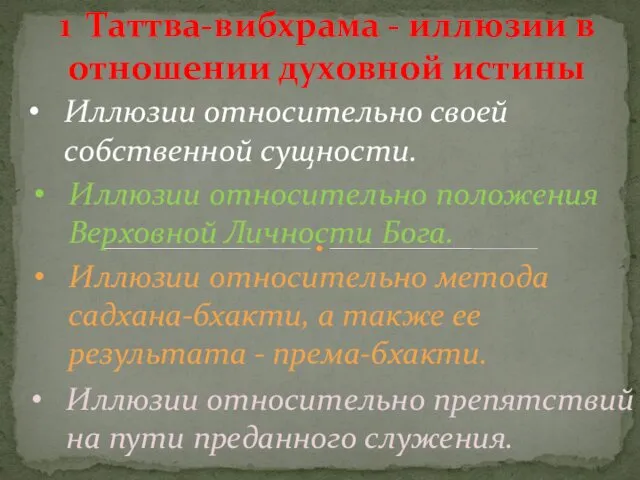 1 Таттва-вибхрама - иллюзии в отношении духовной истины

• Иллюзии относительно своей собственной сущности.

• Иллюзии относительно положения Верховной Личности Бога.

• Иллюзии относительно метода садхана-бхакти, а также ее результата - према-бхакти.

• Иллюзии относительно препятствий на пути преданного служения.